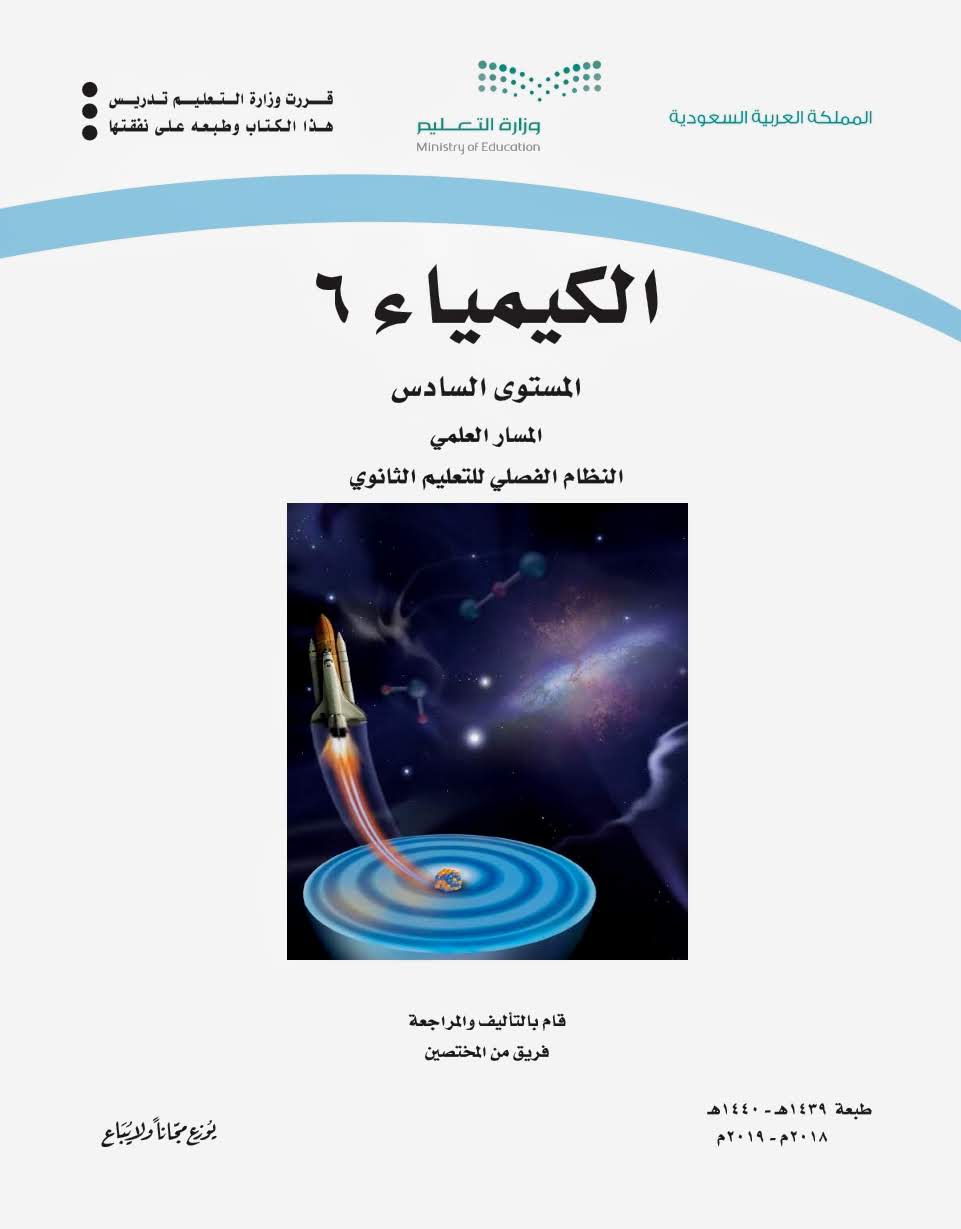 المملكة العربية السعودية

وزارة التعليم
Ministry of Education

قررت وزارة التعليم تدريس
هذا الكتاب وطبعه على نفقتها

الكيمياء ٦

المستوى السادس

المسار العلمي

النظام الفصلي للتعليم الثانوي

قام بالتأليف والمراجعة
فريق من المختصين

طبعة ١٤٣٩هـ - ١٤٤٠هـ
٢٠١٨م - ٢٠١٩م

يوزع مجاناً ولا يباع